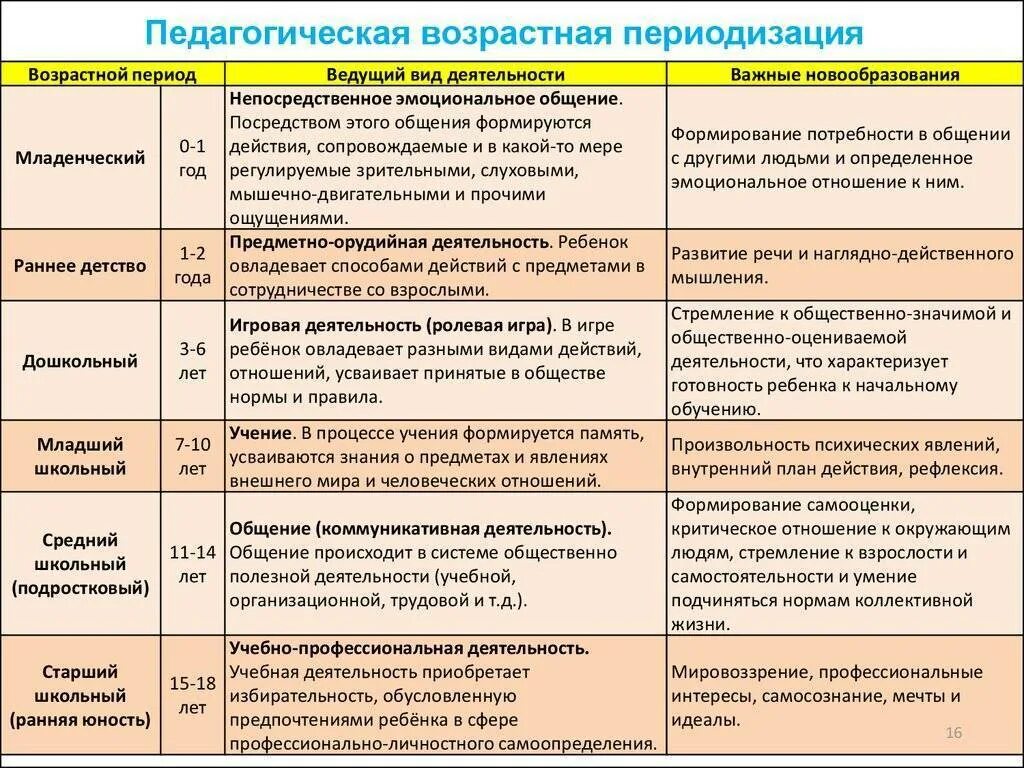 Педагогическая возрастная периодизация

| Возрастной период | | Ведущий вид деятельности | Важные новообразования |
|---|---|---|---|
| Младенческий | 0-1 год | Непосредственное эмоциональное общение. Посредством этого общения формируются действия, сопровождаемые и в какой-то мере регулируемые зрительными, слуховыми, мышечно-двигательными и прочими ощущениями. | Формирование потребности в общении с другими людьми и определенное эмоциональное отношение к ним. |
| Раннее детство | 1-2 года | Предметно-орудийная деятельность. Ребенок овладевает способами действий с предметами в сотрудничестве со взрослыми. | Развитие речи и наглядно-действенного мышления. |
| Дошкольный | 3-6 лет | Игровая деятельность (ролевая игра). В игре ребёнок овладевает разными видами действий, отношений, усваивает принятые в обществе нормы и правила. | Стремление к общественно-значимой и общественно-оцениваемой деятельности, что характеризует готовность ребенка к начальному обучению. |
| Младший школьный | 7-10 лет | Учение. В процессе учения формируется память, усваиваются знания о предметах и явлениях внешнего мира и человеческих отношений. | Произвольность психических явлений, внутренний план действия, рефлексия. |
| Средний школьный (подростковый) | 11-14 лет | Общение (коммуникативная деятельность). Общение происходит в системе общественно полезной деятельности (учебной, организационной, трудовой и т.д.). | Формирование самооценки, критическое отношение к окружающим людям, стремление к взрослости и самостоятельности и умение подчиняться нормам коллективной жизни. |
| Старший школьный (ранняя юность) | 15-18 лет | Учебно-профессиональная деятельность. Учебная деятельность приобретает избирательность, обусловленную предпочтениями ребёнка в сфере профессионально-личностного самоопределения. | Мировоззрение, профессиональные интересы, самосознание, мечты и идеалы. |

16